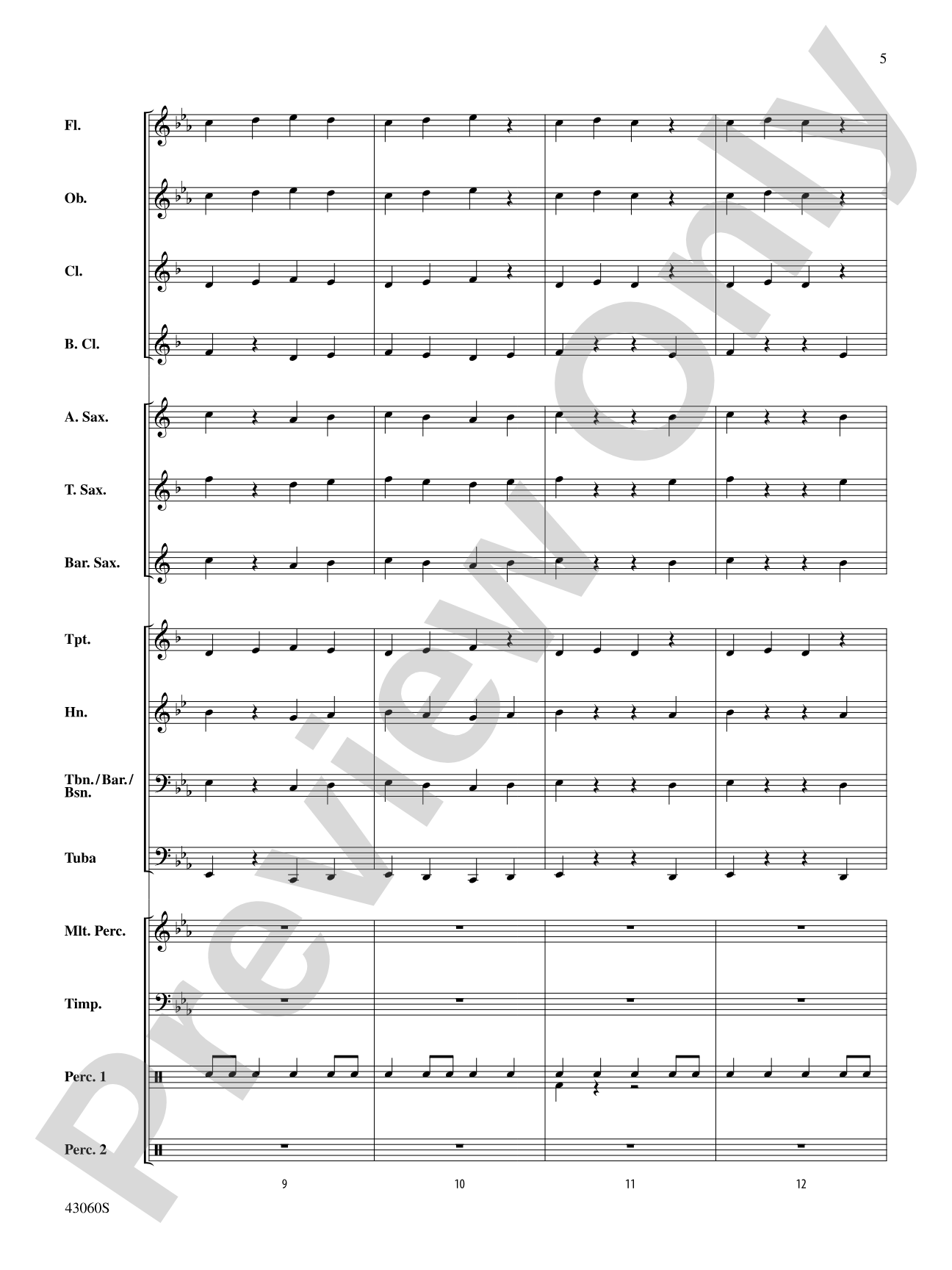 5

Fl.

Ob.

Cl.

B. Cl.

A. Sax.

T. Sax.

Bar. Sax.

Tpt.

Hn.

Tbn./Bar./Bsn.

Tuba

Mlt. Perc.

Timp.

Perc. 1

Perc. 2

9

10

11

12

43060S

Preview Only